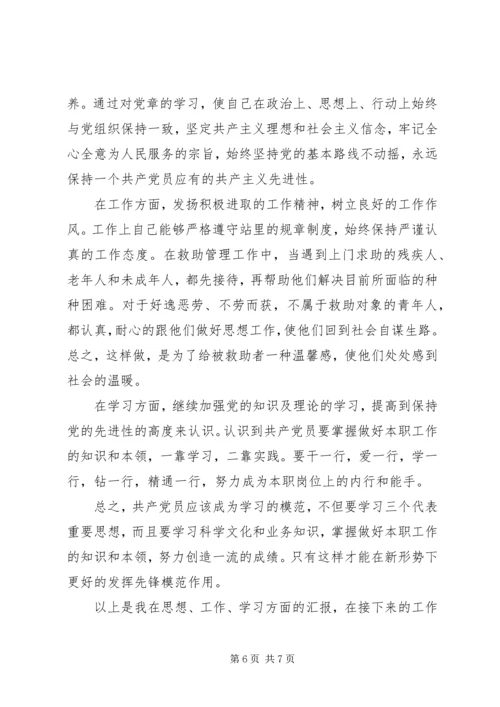 养。通过对党章的学习，使自己在政治上、思想上、行动上始终与党组织保持一致，坚定共产主义理想和社会主义信念，牢记全心全意为人民服务的宗旨，始终坚持党的基本路线不动摇，永远保持一个共产党员应有的共产主义先进性。

在工作方面，发扬积极进取的工作精神，树立良好的工作作风。工作上自己能够严格遵守站里的规章制度，始终保持严谨认真的工作态度。在救助管理工作中，当遇到上门求助的残疾人、老年人和未成年人，都先接待，再帮助他们解决目前所面临的种种困难。对于好逸恶劳、不劳而获，不属于救助对象的青年人，都认真，耐心的跟他们做好思想工作，使他们回到社会自谋生路。总之，这样做，是为了给被救助者一种温馨感，使他们处处感到社会的温暖。

在学习方面，继续加强党的知识及理论的学习，提高到保持党的先进性的高度来认识。认识到共产党员要掌握做好本职工作的知识和本领，一靠学习，二靠实践。要干一行，爱一行，学一行，钻一行，精通一行，努力成为本职岗位上的内行和能手。

总之，共产党员应该成为学习的模范，不但要学习三个代表重要思想，而且要学习科学文化和业务知识，掌握做好本职工作的知识和本领，努力创造一流的成绩。只有这样才能在新形势下更好的发挥先锋模范作用。

以上是我在思想、工作、学习方面的汇报，在接下来的工作

第 6 页 共 7 页